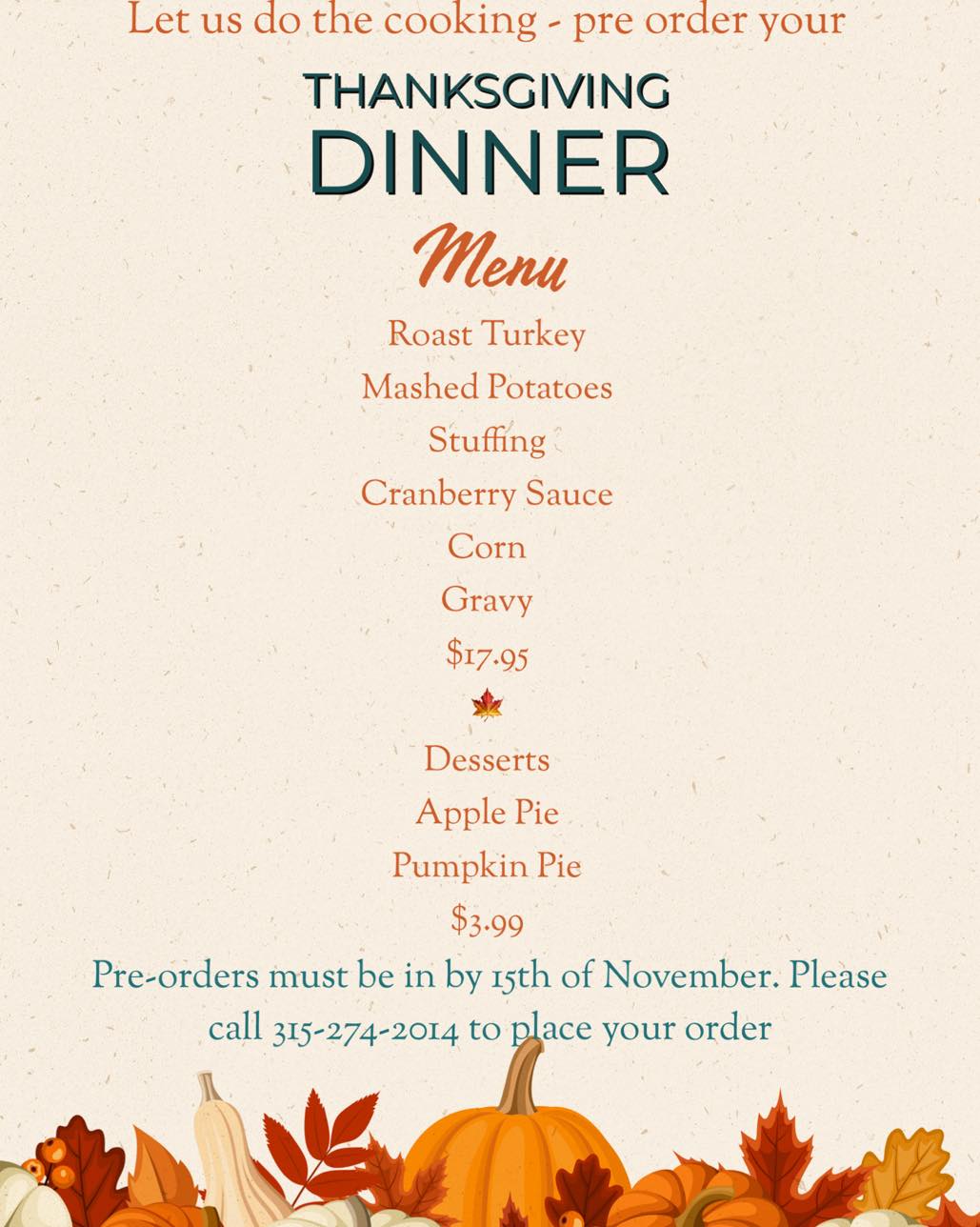 Let us do the cooking - pre order your

THANKSGIVING
DINNER

Menu

Roast Turkey
Mashed Potatoes
Stuffing
Cranberry Sauce
Corn
Gravy
$17.95

Desserts
Apple Pie
Pumpkin Pie
$3.99

Pre-orders must be in by 15th of November. Please call 315-274-2014 to place your order